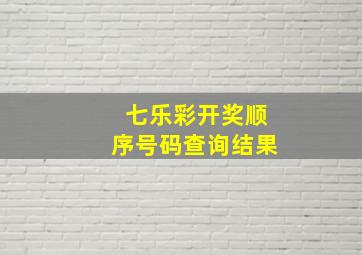 七乐彩开奖顺序号码查询结果